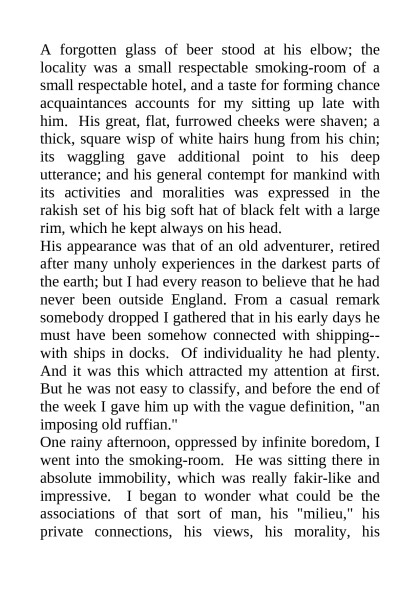 A forgotten glass of beer stood at his elbow; the locality was a small respectable smoking-room of a small respectable hotel, and a taste for forming chance acquaintances accounts for my sitting up late with him. His great, flat, furrowed cheeks were shaven; a thick, square wisp of white hairs hung from his chin; its waggling gave additional point to his deep utterance; and his general contempt for mankind with its activities and moralities was expressed in the rakish set of his big soft hat of black felt with a large rim, which he kept always on his head.
His appearance was that of an old adventurer, retired after many unholy experiences in the darkest parts of the earth; but I had every reason to believe that he had never been outside England. From a casual remark somebody dropped I gathered that in his early days he must have been somehow connected with shipping--with ships in docks. Of individuality he had plenty. And it was this which attracted my attention at first. But he was not easy to classify, and before the end of the week I gave him up with the vague definition, "an imposing old ruffian."
One rainy afternoon, oppressed by infinite boredom, I went into the smoking-room. He was sitting there in absolute immobility, which was really fakir-like and impressive. I began to wonder what could be the associations of that sort of man, his "milieu," his private connections, his views, his morality, his